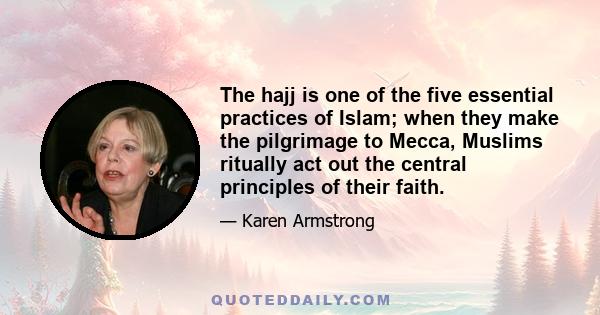 The hajj is one of the five essential practices of Islam; when they make the pilgrimage to Mecca, Muslims ritually act out the central principles of their faith.

— Karen Armstrong

QUOTEDDAILY.COM